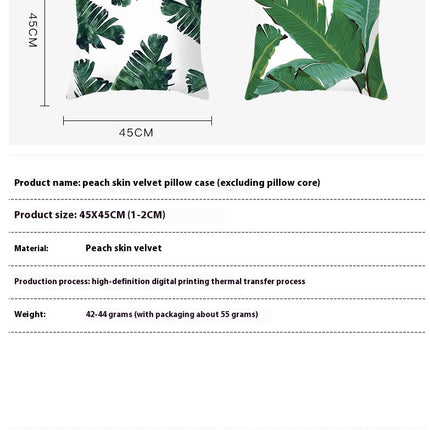 45CM

45CM

Product name: peach skin velvet pillow case (excluding pillow core)

Product size: 45X45CM (1-2CM)

Material: Peach skin velvet

Production process: high-definition digital printing thermal transfer process

Weight: 42-44 grams (with packaging about 55 grams)